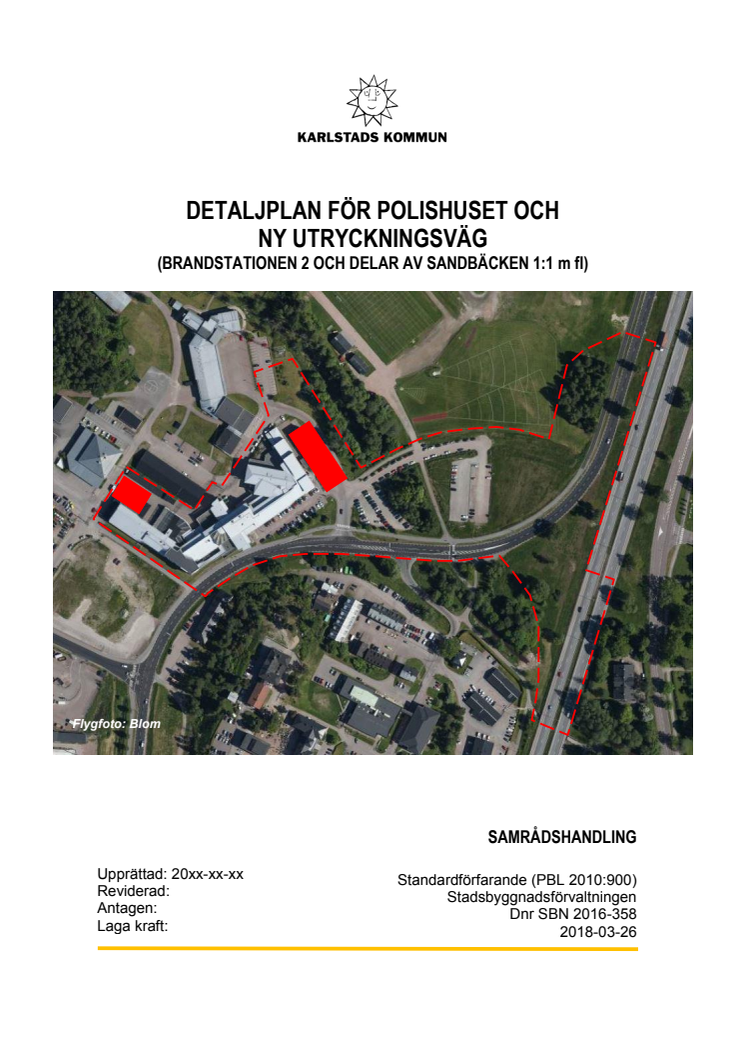 KARLSTADS KOMMUN

DETALJPLAN FÖR POLISHUSET OCH NY UTRYCKNINGSVÄG
(BRANDSTATIONEN 2 OCH DELAR AV SANDBÄCKEN 1:1 m fl)

Flygfoto: Blom

SAMRÅDSHANDLING

Upprättad: 20xx-xx-xx
Reviderad:
Antagen:
Laga kraft:

Standardförfarande (PBL 2010:900)
Stadsbyggnadsförvaltningen
Dnr SBN 2016-358
2018-03-26